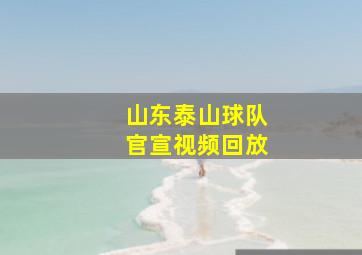 山东泰山球队
官宣视频回放